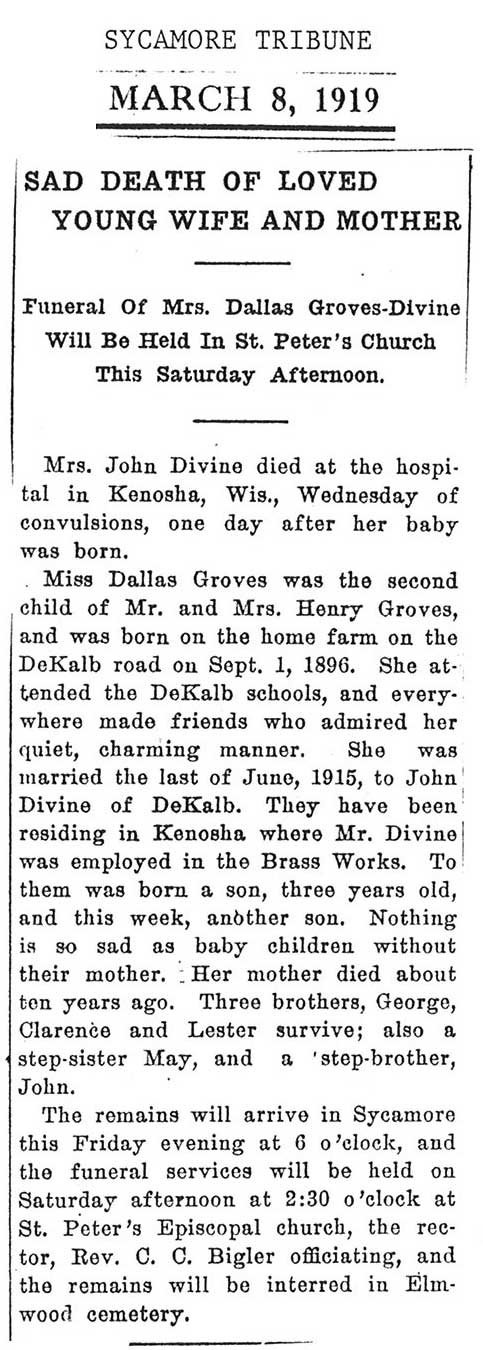 SYCAMORE TRIBUNE

MARCH 8, 1919

SAD DEATH OF LOVED YOUNG WIFE AND MOTHER

Funeral Of Mrs. Dallas Groves-Divine Will Be Held In St. Peter's Church This Saturday Afternoon.

Mrs. John Divine died at the hospital in Kenosha, Wis., Wednesday of convulsions, one day after her baby was born.

Miss Dallas Groves was the second child of Mr. and Mrs. Henry Groves, and was born on the home farm on the DeKalb road on Sept. 1, 1896. She attended the DeKalb schools, and everywhere made friends who admired her quiet, charming manner. She was married the last of June, 1915, to John Divine of DeKalb. They have been residing in Kenosha where Mr. Divine was employed in the Brass Works. To them was born a son, three years old, and this week, another son. Nothing is so sad as baby children without their mother. Her mother died about ten years ago. Three brothers, George, Clarence and Lester survive; also a step-sister May, and a 'step-brother, John.

The remains will arrive in Sycamore this Friday evening at 6 o'clock, and the funeral services will be held on Saturday afternoon at 2:30 o'clock at St. Peter's Episcopal church, the rector, Rev. C. C. Bigler officiating, and the remains will be interred in Elmwood cemetery.